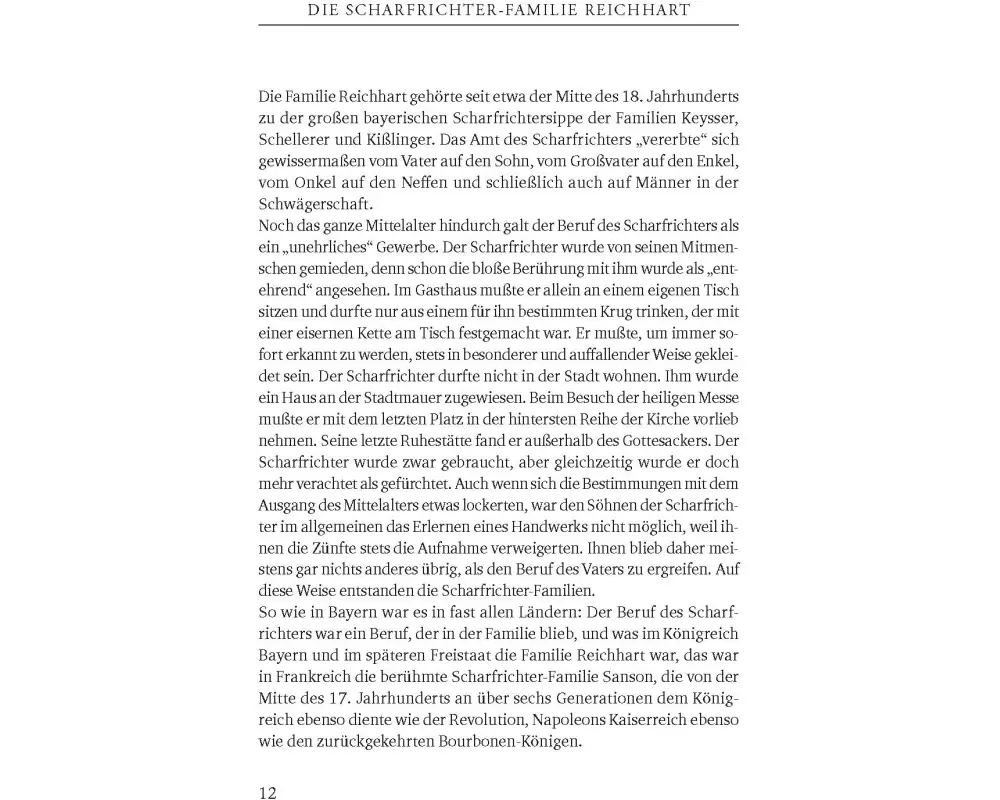 DIE SCHARFRICHTER-FAMILIE REICHHART

Die Familie Reichhart gehörte seit etwa der Mitte des 18. Jahrhunderts zu der großen bayerischen Scharfrichtersippe der Familien Keysser, Schellerer und Kißlinger. Das Amt des Scharfrichters „vererbte“ sich gewissermaßen vom Vater auf den Sohn, vom Großvater auf den Enkel, vom Onkel auf den Neffen und schließlich auch auf Männer in der Schwägerschaft.
Noch das ganze Mittelalter hindurch galt der Beruf des Scharfrichters als ein „unehrliches“ Gewerbe. Der Scharfrichter wurde von seinen Mitmenschen gemieden, denn schon die bloße Berührung mit ihm wurde als „entehrend“ angesehen. Im Gasthaus mußte er allein an einem eigenen Tisch sitzen und durfte nur aus einem für ihn bestimmten Krug trinken, der mit einer eisernen Kette am Tisch festgemacht war. Er mußte, um immer sofort erkannt zu werden, stets in besonderer und auffallender Weise gekleidet sein. Der Scharfrichter durfte nicht in der Stadt wohnen. Ihm wurde ein Haus an der Stadtmauer zugewiesen. Beim Besuch der heiligen Messe mußte er mit dem letzten Platz in der hintersten Reihe der Kirche vorlieb nehmen. Seine letzte Ruhestätte fand er außerhalb des Gottesackers. Der Scharfrichter wurde zwar gebraucht, aber gleichzeitig wurde er doch mehr verachtet als gefürchtet. Auch wenn sich die Bestimmungen mit dem Ausgang des Mittelalters etwas lockerten, war den Söhnen der Scharfrichter im allgemeinen das Erlernen eines Handwerks nicht möglich, weil ihnen die Zünfte stets die Aufnahme verweigerten. Ihnen blieb daher meistens gar nichts anderes übrig, als den Beruf des Vaters zu ergreifen. Auf diese Weise entstanden die Scharfrichter-Familien.
So wie in Bayern war es in fast allen Ländern: Der Beruf des Scharfrichters war ein Beruf, der in der Familie blieb, und was im Königreich Bayern und im späteren Freistaat die Familie Reichhart war, das war in Frankreich die berühmte Scharfrichter-Familie Sanson, die von der Mitte des 17. Jahrhunderts an über sechs Generationen dem Königreich ebenso diente wie der Revolution, Napoleons Kaiserreich ebenso wie den zurückgekehrten Bourbonen-Königen.

12